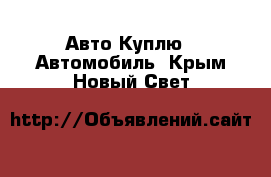 Авто Куплю
Автомобиль Крым
Новый Свет

http://Объявлений.сайт